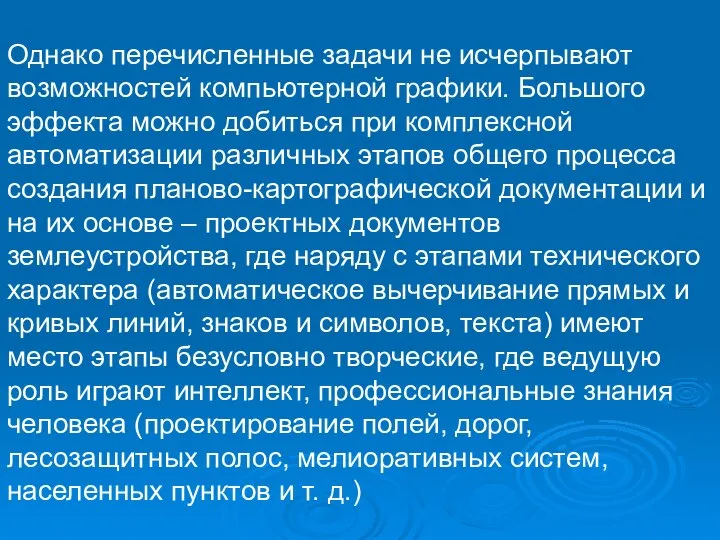 Однако перечисленные задачи не исчерпывают возможностей компьютерной графики. Большого эффекта можно добиться при комплексной автоматизации различных этапов общего процесса создания планово-картографической документации и на их основе – проектных документов землеустройства, где наряду с этапами технического характера (автоматическое вычерчивание прямых и кривых линий, знаков и символов, текста) имеют место этапы безусловно творческие, где ведущую роль играют интеллект, профессиональные знания человека (проектирование полей, дорог, лесозащитных полос, мелиоративных систем, населенных пунктов и т. д.)